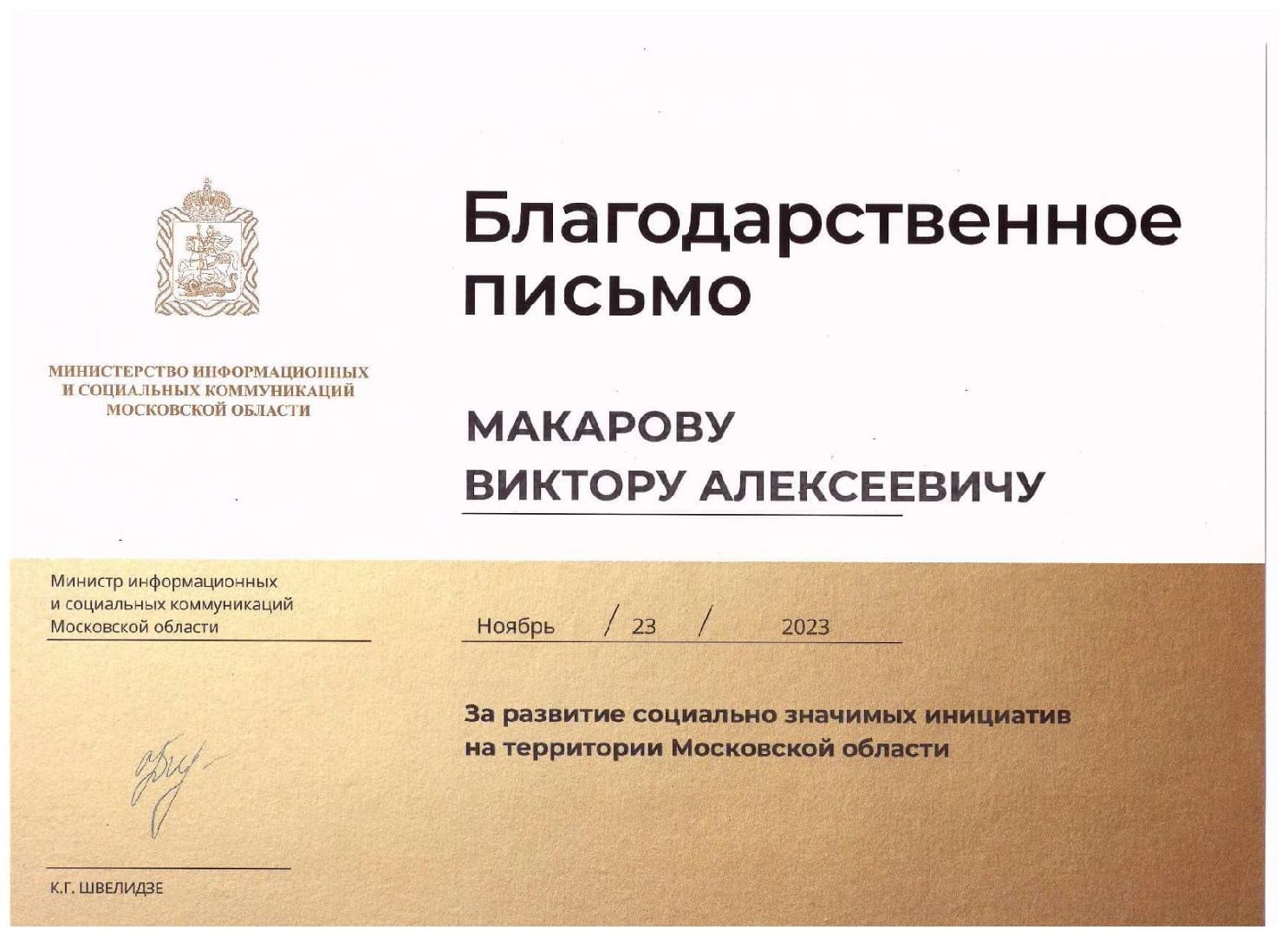 МИНИСТЕРСТВО ИНФОРМАЦИОННЫХ И СОЦИАЛЬНЫХ КОММУНИКАЦИЙ МОСКОВСКОЙ ОБЛАСТИ

Благодарственное письмо

МАКАРОВУ
ВИКТОРУ АЛЕКСЕЕВИЧУ

Министр информационных и социальных коммуникаций Московской области

Ноябрь / 23 / 2023

За развитие социально значимых инициатив на территории Московской области

К.Г. ШВЕЛИДЗЕ